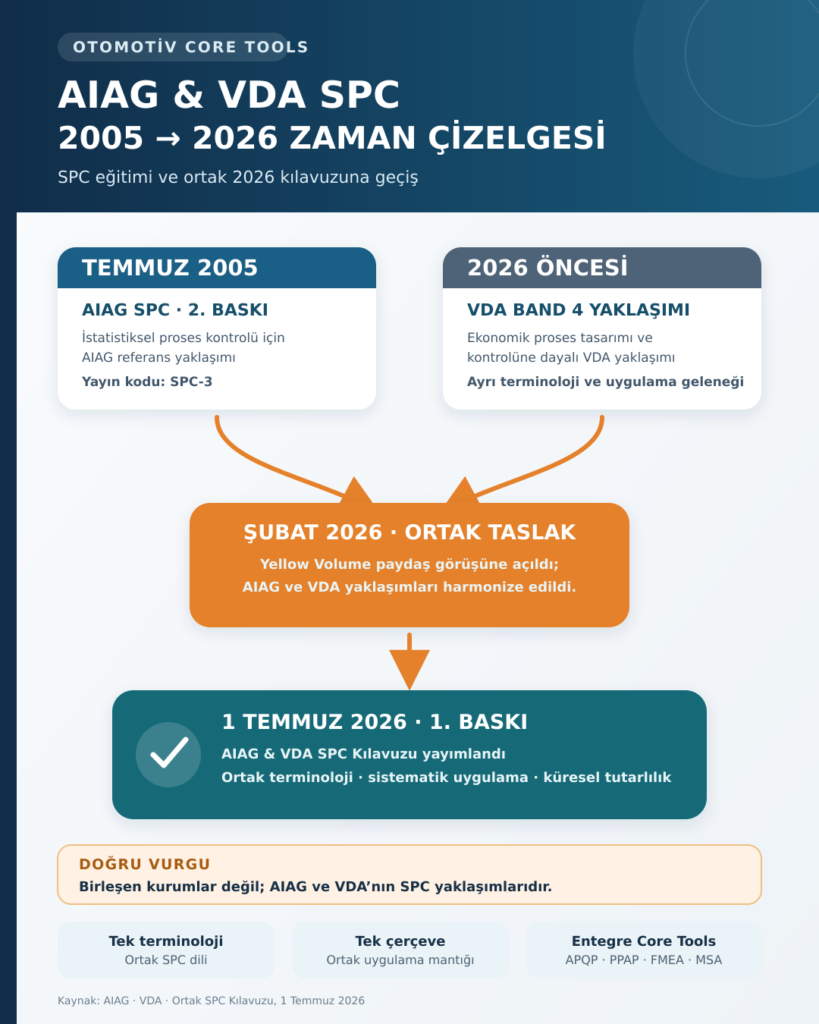 OTOMOTİV CORE TOOLS

AIAG & VDA SPC
2005 → 2026 ZAMAN ÇİZELGESİ

SPC eğitimi ve ortak 2026 kılavuzuna geçiş

TEMMUZ 2005

AIAG SPC · 2. BASKI

İstatistiksel proses kontrolü için AIAG referans yaklaşımı

Yayın kodu: SPC-3

2026 ÖNCESİ

VDA BAND 4 YAKLAŞIMI

Ekonomik proses tasarımı ve kontrolüne dayalı VDA yaklaşımı

Ayrı terminoloji ve uygulama geleneği

ŞUBAT 2026 · ORTAK TASLAK

Yellow Volume paydaş görüşüne açıldı; AIAG ve VDA yaklaşımları harmonize edildi.

1 TEMMUZ 2026 · 1. BASKI

AIAG & VDA SPC Kılavuzu yayımlandı

Ortak terminoloji · sistematik uygulama · küresel tutarlılık

DOĞRU VURGU

Birleşen kurumlar değil; AIAG ve VDA'nın SPC yaklaşımlarıdır.

Tek terminoloji
Ortak SPC dili

Tek çerçeve
Ortak uygulama mantığı

Entegre Core Tools
APQP · PPAP · FMEA · MSA

Kaynak: AIAG · VDA · Ortak SPC Kılavuzu, 1 Temmuz 2026